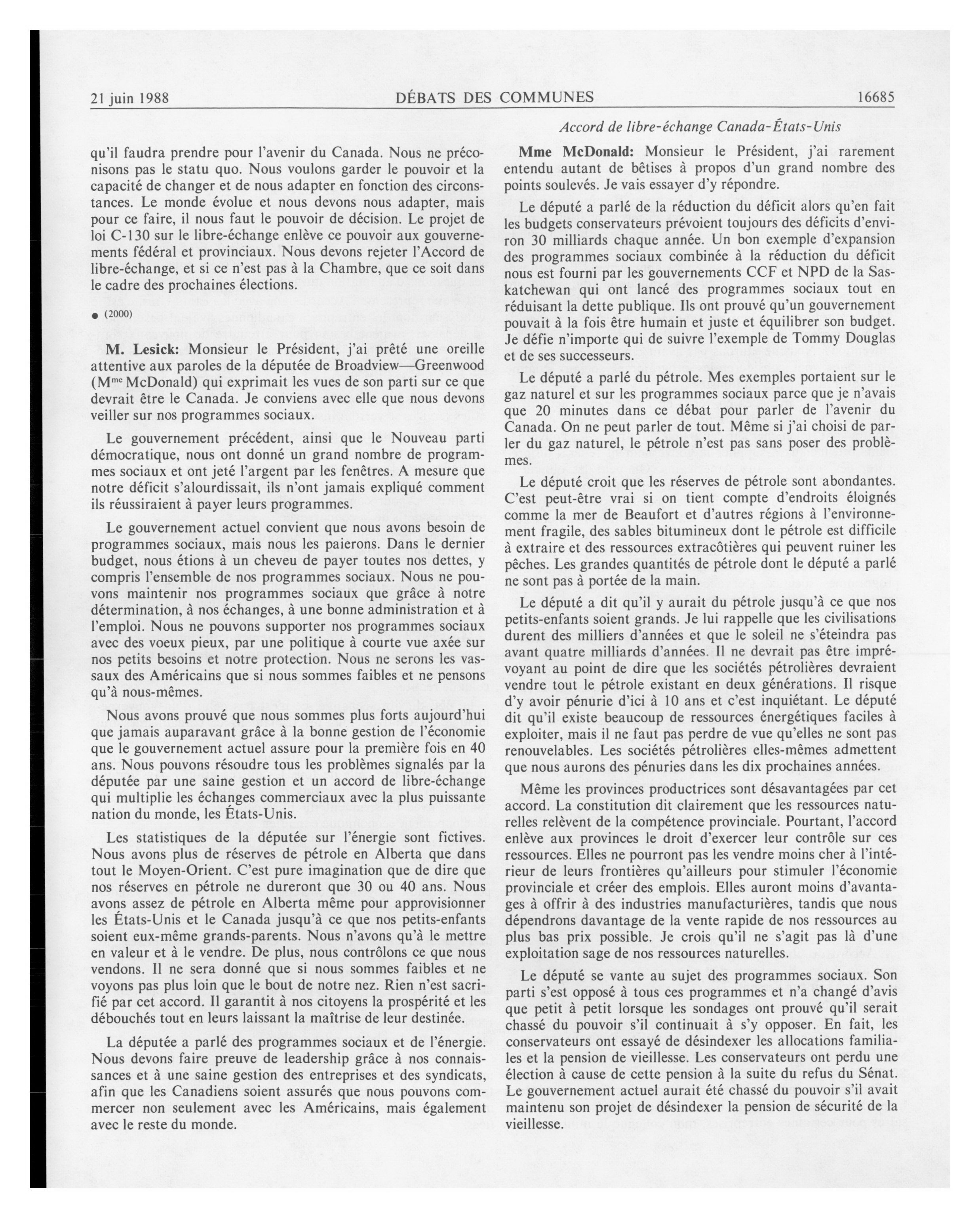 21 juin 1988 DÉBATS DES COMMUNES 16685

Accord de libre-échange Canada-États-Unis

qu'il faudra prendre pour l'avenir du Canada. Nous ne préconisons pas le statu quo. Nous voulons garder le pouvoir et la capacité de changer et de nous adapter en fonction des circonstances. Le monde évolue et nous devons nous adapter, mais pour ce faire, il nous faut le pouvoir de décision. Le projet de loi C-130 sur le libre-échange enlève ce pouvoir aux gouvernements fédéral et provinciaux. Nous devons rejeter l'Accord de libre-échange, et si ce n'est pas à la Chambre, que ce soit dans le cadre des prochaines élections.

● (2000)

M. Lesick: Monsieur le Président, j'ai prêté une oreille attentive aux paroles de la députée de Broadview—Greenwood (Mme McDonald) qui exprimait les vues de son parti sur ce que devrait être le Canada. Je conviens avec elle que nous devons veiller sur nos programmes sociaux.

Le gouvernement précédent, ainsi que le Nouveau parti démocratique, nous ont donné un grand nombre de programmes sociaux et ont jeté l'argent par les fenêtres. A mesure que notre déficit s'alourdissait, ils n'ont jamais expliqué comment ils réussiraient à payer leurs programmes.

Le gouvernement actuel convient que nous avons besoin de programmes sociaux, mais nous les paierons. Dans le dernier budget, nous étions à un cheveu de payer toutes nos dettes, y compris l'ensemble de nos programmes sociaux. Nous ne pouvons maintenir nos programmes sociaux que grâce à notre détermination, à nos échanges, à une bonne administration et à l'emploi. Nous ne pouvons supporter nos programmes sociaux avec des voeux pieux, par une politique à courte vue axée sur nos petits besoins et notre protection. Nous ne serons les vassaux des Américains que si nous sommes faibles et ne pensons qu'à nous-mêmes.

Nous avons prouvé que nous sommes plus forts aujourd'hui que jamais auparavant grâce à la bonne gestion de l'économie que le gouvernement actuel assure pour la première fois en 40 ans. Nous pouvons résoudre tous les problèmes signalés par la députée par une saine gestion et un accord de libre-échange qui multiplie les échanges commerciaux avec la plus puissante nation du monde, les États-Unis.

Les statistiques de la députée sur l'énergie sont fictives. Nous avons plus de réserves de pétrole en Alberta que dans tout le Moyen-Orient. C'est pure imagination que de dire que nos réserves en pétrole ne dureront que 30 ou 40 ans. Nous avons assez de pétrole en Alberta même pour approvisionner les États-Unis et le Canada jusqu'à ce que nos petits-enfants soient eux-même grands-parents. Nous n'avons qu'à le mettre en valeur et à le vendre. De plus, nous contrôlons ce que nous vendons. Il ne sera donné que si nous sommes faibles et ne voyons pas plus loin que le bout de notre nez. Rien n'est sacrifié par cet accord. Il garantit à nos citoyens la prospérité et les débouchés tout en leurs laissant la maîtrise de leur destinée.

La députée a parlé des programmes sociaux et de l'énergie. Nous devons faire preuve de leadership grâce à nos connaissances et à une saine gestion des entreprises et des syndicats, afin que les Canadiens soient assurés que nous pouvons commercer non seulement avec les Américains, mais également avec le reste du monde.

Mme McDonald: Monsieur le Président, j'ai rarement entendu autant de bêtises à propos d'un grand nombre des points soulevés. Je vais essayer d'y répondre.

Le député a parlé de la réduction du déficit alors qu'en fait les budgets conservateurs prévoient toujours des déficits d'environ 30 milliards chaque année. Un bon exemple d'expansion des programmes sociaux combinée à la réduction du déficit nous est fourni par les gouvernements CCF et NPD de la Saskatchewan qui ont lancé des programmes sociaux tout en réduisant la dette publique. Ils ont prouvé qu'un gouvernement pouvait à la fois être humain et juste et équilibrer son budget. Je défie n'importe qui de suivre l'exemple de Tommy Douglas et de ses successeurs.

Le député a parlé du pétrole. Mes exemples portaient sur le gaz naturel et sur les programmes sociaux parce que je n'avais que 20 minutes dans ce débat pour parler de l'avenir du Canada. On ne peut parler de tout. Même si j'ai choisi de parler du gaz naturel, le pétrole n'est pas sans poser des problèmes.

Le député croit que les réserves de pétrole sont abondantes. C'est peut-être vrai si on tient compte d'endroits éloignés comme la mer de Beaufort et d'autres régions à l'environnement fragile, des sables bitumineux dont le pétrole est difficile à extraire et des ressources extracôtières qui peuvent ruiner les pêches. Les grandes quantités de pétrole dont le député a parlé ne sont pas à portée de la main.

Le député a dit qu'il y aurait du pétrole jusqu'à ce que nos petits-enfants soient grands. Je lui rappelle que les civilisations durent des milliers d'années et que le soleil ne s'éteindra pas avant quatre milliards d'années. Il ne devrait pas être imprévoyant au point de dire que les sociétés pétrolières devraient vendre tout le pétrole existant en deux générations. Il risque d'y avoir pénurie d'ici à 10 ans et c'est inquiétant. Le député dit qu'il existe beaucoup de ressources énergétiques faciles à exploiter, mais il ne faut pas perdre de vue qu'elles ne sont pas renouvelables. Les sociétés pétrolières elles-mêmes admettent que nous aurons des pénuries dans les dix prochaines années.

Même les provinces productrices sont désavantagées par cet accord. La constitution dit clairement que les ressources naturelles relèvent de la compétence provinciale. Pourtant, l'accord enlève aux provinces le droit d'exercer leur contrôle sur ces ressources. Elles ne pourront pas les vendre moins cher à l'intérieur de leurs frontières qu'ailleurs pour stimuler l'économie provinciale et créer des emplois. Elles auront moins d'avantages à offrir à des industries manufacturières, tandis que nous dépendrons davantage de la vente rapide de nos ressources au plus bas prix possible. Je crois qu'il ne s'agit pas là d'une exploitation sage de nos ressources naturelles.

Le député se vante au sujet des programmes sociaux. Son parti s'est opposé à tous ces programmes et n'a changé d'avis que petit à petit lorsque les sondages ont prouvé qu'il serait chassé du pouvoir s'il continuait à s'y opposer. En fait, les conservateurs ont essayé de désindexer les allocations familiales et la pension de vieillesse. Les conservateurs ont perdu une élection à cause de cette pension à la suite du refus du Sénat. Le gouvernement actuel aurait été chassé du pouvoir s'il avait maintenu son projet de désindexer la pension de sécurité de la vieillesse.